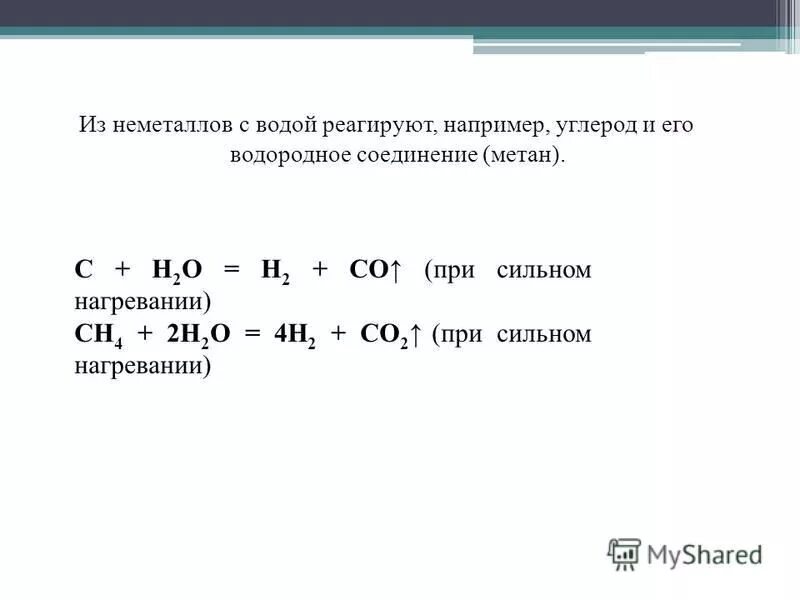 Из неметаллов с водой реагируют, например, углерод и его водородное соединение (метан).

$C + H_2O = H_2 + CO\uparrow$ (при сильном нагревании)
$CH_4 + 2H_2O = 4H_2 + CO_2\uparrow$ (при сильном нагревании)

MyShared